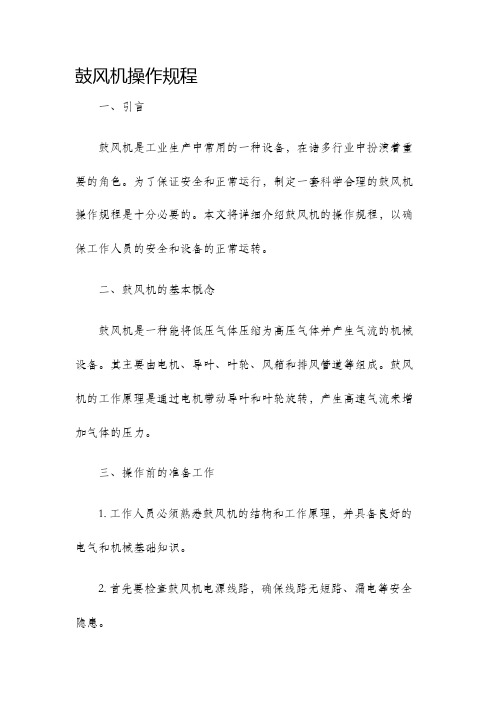 鼓风机操作规程

一、引言

鼓风机是工业生产中常用的一种设备，在诸多行业中扮演着重要的角色。为了保证安全和正常运行，制定一套科学合理的鼓风机操作规程是十分必要的。本文将详细介绍鼓风机的操作规程，以确保工作人员的安全和设备的正常运转。

二、鼓风机的基本概念

鼓风机是一种能将低压气体压缩为高压气体并产生气流的机械设备。其主要由电机、导叶、叶轮、风箱和排风管道等组成。鼓风机的工作原理是通过电机带动导叶和叶轮旋转，产生高速气流来增加气体的压力。

三、操作前的准备工作

1. 工作人员必须熟悉鼓风机的结构和工作原理，并具备良好的电气和机械基础知识。

2. 首先要检查鼓风机电源线路，确保线路无短路、漏电等安全隐患。